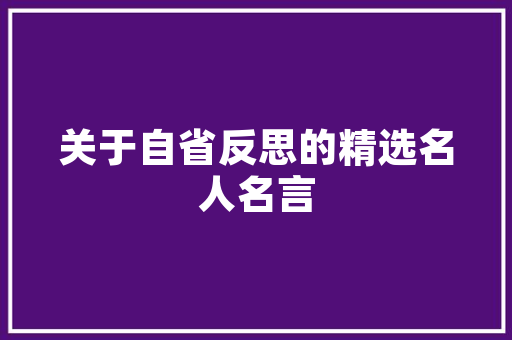 关于自省反思的精选名人名言